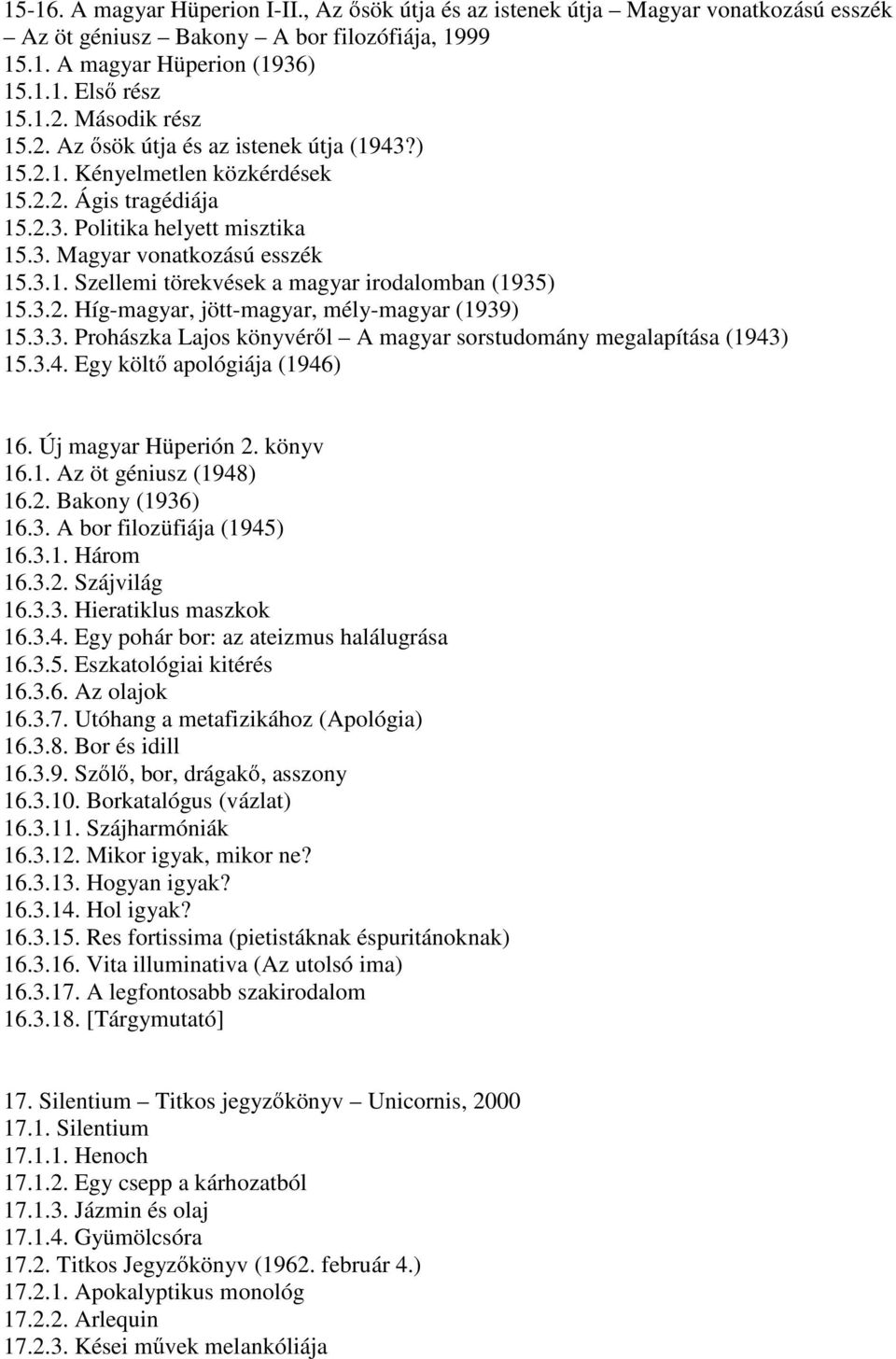 15-16. A magyar Hüperion I-II., Az ősök útja és az istenek útja – Magyar vonatkozású esszék – Az öt géniusz – Bakony – A bor filozófiája, 1999
15.1. A magyar Hüperion (1936)
15.1.1. Első rész
15.1.2. Második rész
15.2. Az ősök útja és az istenek útja (1943?)
15.2.1. Kényelmetlen közkérdések
15.2.2. Ágis tragédiája
15.2.3. Politika helyett misztika
15.3. Magyar vonatkozású esszék
15.3.1. Szellemi törekvések a magyar irodalomban (1935)
15.3.2. Híg-magyar, jött-magyar, mély-magyar (1939)
15.3.3. Prohászka Lajos könyvéről – A magyar sorstudomány megalapítása (1943)
15.3.4. Egy költő apológiája (1946)

16. Új magyar Hüperión 2. könyv
16.1. Az öt géniusz (1948)
16.2. Bakony (1936)
16.3. A bor filozüfiája (1945)
16.3.1. Három
16.3.2. Szájvilág
16.3.3. Hieratiklus maszkok
16.3.4. Egy pohár bor: az ateizmus halálugrása
16.3.5. Eszkatológiai kitérés
16.3.6. Az olajok
16.3.7. Utóhang a metafizikához (Apológia)
16.3.8. Bor és idill
16.3.9. Szőlő, bor, drágakő, asszony
16.3.10. Borkatalógus (vázlat)
16.3.11. Szájharmóniák
16.3.12. Mikor igyak, mikor ne?
16.3.13. Hogyan igyak?
16.3.14. Hol igyak?
16.3.15. Res fortissima (pietistáknak éspuritánoknak)
16.3.16. Vita illuminativa (Az utolsó ima)
16.3.17. A legfontosabb szakirodalom
16.3.18. [Tárgymutató]

17. Silentium – Titkos jegyzőkönyv – Unicornis, 2000
17.1. Silentium
17.1.1. Henoch
17.1.2. Egy csepp a kárhozatból
17.1.3. Jázmin és olaj
17.1.4. Gyümölcsóra
17.2. Titkos Jegyzőkönyv (1962. február 4.)
17.2.1. Apokalyptikus monológ
17.2.2. Arlequin
17.2.3. Kései művek melankóliája